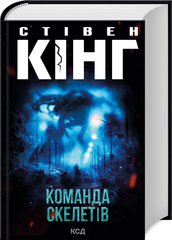 СТІВЕН
КІНГ

КОМАНДА
СКЕЛЕТІВ

КСД